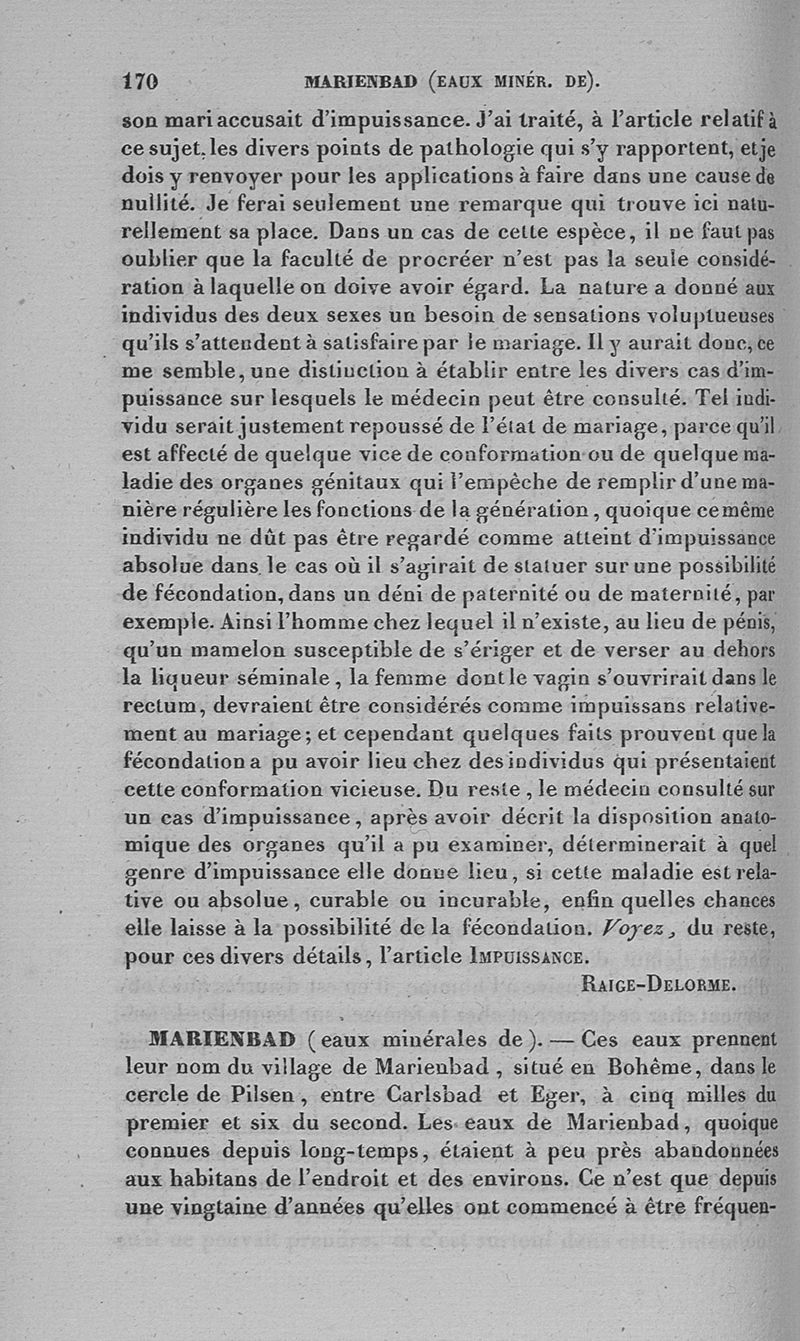 170 MARIENBAD (EAUX MINÉR. DE).

son mari accusait d'impuissance. J'ai traité, à l'article relatif à ce sujet, les divers points de pathologie qui s'y rapportent, et je dois y renvoyer pour les applications à faire dans une cause de nullité. Je ferai seulement une remarque qui trouve ici naturellement sa place. Dans un cas de cette espèce, il ne faut pas oublier que la faculté de procréer n'est pas la seule considération à laquelle on doive avoir égard. La nature a donné aux individus des deux sexes un besoin de sensations voluptueuses qu'ils s'attendent à satisfaire par le mariage. Il y aurait donc, ce me semble, une distinction à établir entre les divers cas d'impuissance sur lesquels le médecin peut être consulté. Tel individu serait justement repoussé de l'état de mariage, parce qu'il est affecté de quelque vice de conformation ou de quelque maladie des organes génitaux qui l'empêche de remplir d'une manière régulière les fonctions de la génération, quoique ce même individu ne dût pas être regardé comme atteint d'impuissance absolue dans le cas où il s'agirait de statuer sur une possibilité de fécondation, dans un déni de paternité ou de maternité, par exemple. Ainsi l'homme chez lequel il n'existe, au lieu de pénis, qu'un mamelon susceptible de s'ériger et de verser au dehors la liqueur séminale, la femme dont le vagin s'ouvrirait dans le rectum, devraient être considérés comme impuissans relativement au mariage; et cependant quelques faits prouvent que la fécondation a pu avoir lieu chez des individus qui présentaient cette conformation vicieuse. Du reste, le médecin consulté sur un cas d'impuissance, après avoir décrit la disposition anatomique des organes qu'il a pu examiner, déterminerait à quel genre d'impuissance elle donne lieu, si cette maladie est relative ou absolue, curable ou incurable, enfin quelles chances elle laisse à la possibilité de la fécondation. Voyez, du reste, pour ces divers détails, l'article IMPUISSANCE.

RAIGE-DELORME.

MARIENBAD (eaux minérales de). — Ces eaux prennent leur nom du village de Marienbad, situé en Bohême, dans le cercle de Pilsen, entre Carlsbad et Eger, à cinq milles du premier et six du second. Les eaux de Marienbad, quoique connues depuis long-temps, étaient à peu près abandonnées aux habitans de l'endroit et des environs. Ce n'est que depuis une vingtaine d'années qu'elles ont commencé à être fréquen-